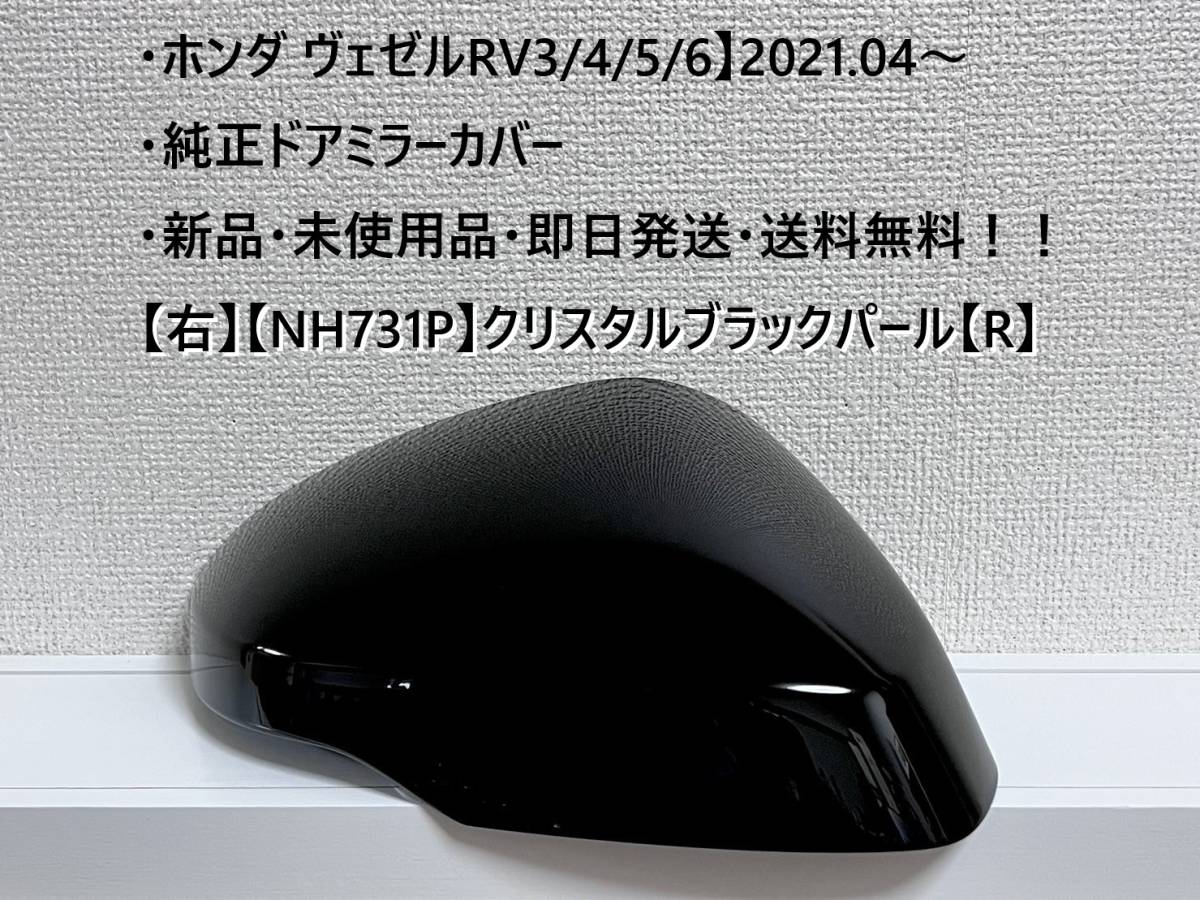 ・ホンダ ヴェゼルRV3/4/5/6】2021.04～

・純正ドアミラーカバー

・新品・未使用品・即日発送・送料無料！！

【右】【NH731P】クリスタルブラックパール【R】